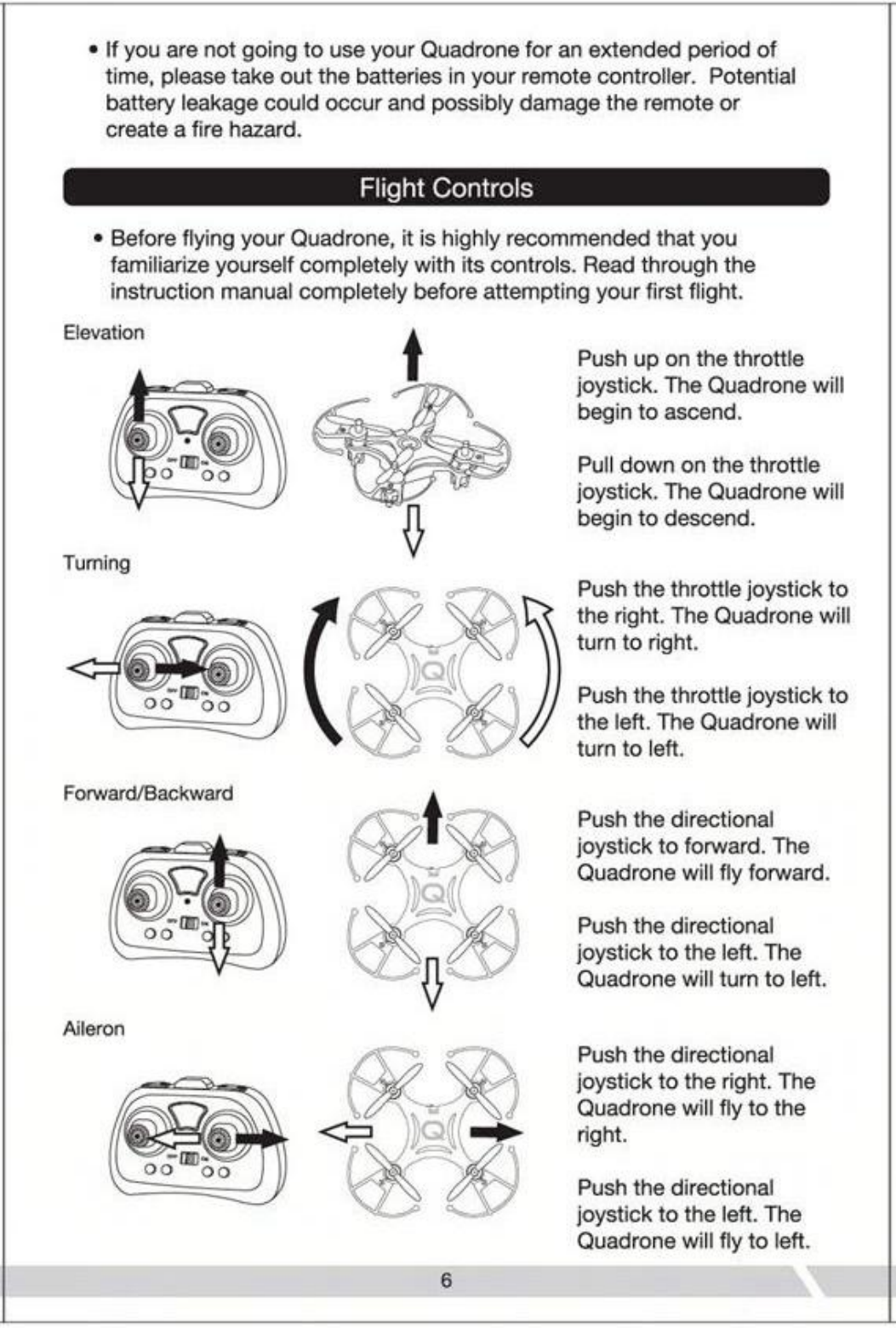 • If you are not going to use your Quadrone for an extended period of time, please take out the batteries in your remote controller. Potential battery leakage could occur and possibly damage the remote or create a fire hazard.

Flight Controls

• Before flying your Quadrone, it is highly recommended that you familiarize yourself completely with its controls. Read through the instruction manual completely before attempting your first flight.

Elevation

Push up on the throttle joystick. The Quadrone will begin to ascend.

Pull down on the throttle joystick. The Quadrone will begin to descend.

Turning

Push the throttle joystick to the right. The Quadrone will turn to right.

Push the throttle joystick to the left. The Quadrone will turn to left.

Forward/Backward

Push the directional joystick to forward. The Quadrone will fly forward.

Push the directional joystick to the left. The Quadrone will turn to left.

Aileron

Push the directional joystick to the right. The Quadrone will fly to the right.

Push the directional joystick to the left. The Quadrone will fly to left.

6